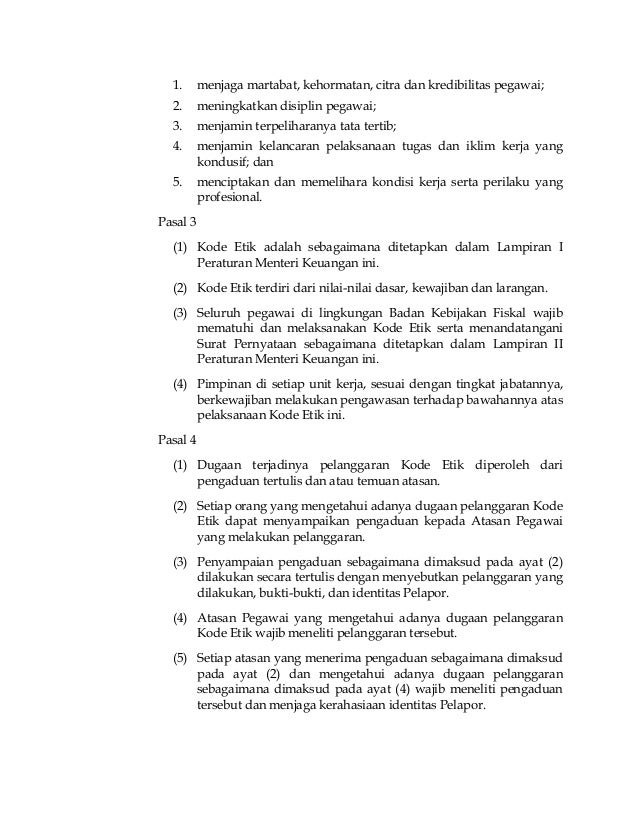 1. menjaga martabat, kehormatan, citra dan kredibilitas pegawai;
2. meningkatkan disiplin pegawai;
3. menjamin terpeliharanya tata tertib;
4. menjamin kelancaran pelaksanaan tugas dan iklim kerja yang kondusif; dan
5. menciptakan dan memelihara kondisi kerja serta perilaku yang profesional.

Pasal 3

(1) Kode Etik adalah sebagaimana ditetapkan dalam Lampiran I Peraturan Menteri Keuangan ini.

(2) Kode Etik terdiri dari nilai-nilai dasar, kewajiban dan larangan.

(3) Seluruh pegawai di lingkungan Badan Kebijakan Fiskal wajib mematuhi dan melaksanakan Kode Etik serta menandatangani Surat Pernyataan sebagaimana ditetapkan dalam Lampiran II Peraturan Menteri Keuangan ini.

(4) Pimpinan di setiap unit kerja, sesuai dengan tingkat jabatannya, berkewajiban melakukan pengawasan terhadap bawahannya atas pelaksanaan Kode Etik ini.

Pasal 4

(1) Dugaan terjadinya pelanggaran Kode Etik diperoleh dari pengaduan tertulis dan atau temuan atasan.

(2) Setiap orang yang mengetahui adanya dugaan pelanggaran Kode Etik dapat menyampaikan pengaduan kepada Atasan Pegawai yang melakukan pelanggaran.

(3) Penyampaian pengaduan sebagaimana dimaksud pada ayat (2) dilakukan secara tertulis dengan menyebutkan pelanggaran yang dilakukan, bukti-bukti, dan identitas Pelapor.

(4) Atasan Pegawai yang mengetahui adanya dugaan pelanggaran Kode Etik wajib meneliti pelanggaran tersebut.

(5) Setiap atasan yang menerima pengaduan sebagaimana dimaksud pada ayat (2) dan mengetahui adanya dugaan pelanggaran sebagaimana dimaksud pada ayat (4) wajib meneliti pengaduan tersebut dan menjaga kerahasiaan identitas Pelapor.